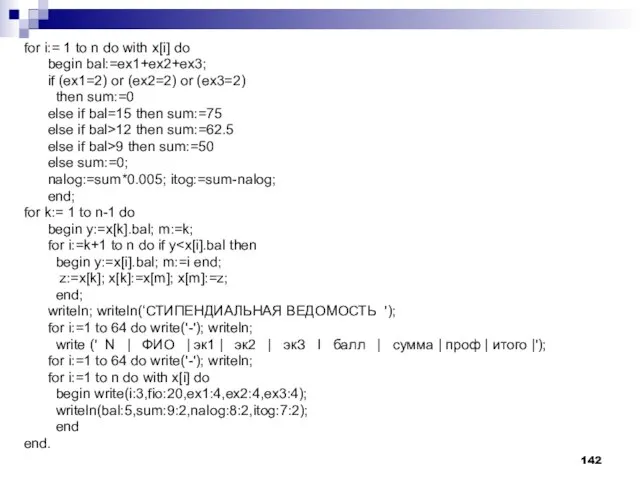 for i:= 1 to n do with x[i] do
begin bal:=ex1+ex2+ex3;
if (ex1=2) or (ex2=2) or (ex3=2)
then sum:=0
else if bal=15 then sum:=75
else if bal>12 then sum:=62.5
else if bal>9 then sum:=50
else sum:=0;
nalog:=sum*0.005; itog:=sum-nalog;
end;
for k:= 1 to n-1 do
begin y:=x[k].bal; m:=k;
for i:=k+1 to n do if y<x[i].bal then
begin y:=x[i].bal; m:=i end;
z:=x[k]; x[k]:=x[m]; x[m]:=z;
end;
writeln; writeln('СТИПЕНДИАЛЬНАЯ ВЕДОМОСТЬ ');
for i:=1 to 64 do write('-'); writeln;
write (' N | ФИО | эк1 | эк2 | эк3 I балл | сумма | проф | итого |');
for i:=1 to 64 do write('-'); writeln;
for i:=1 to n do with x[i] do
begin write(i:3,fio:20,ex1:4,ex2:4,ex3:4);
writeln(bal:5,sum:9:2,nalog:8:2,itog:7:2);
end
end.

142